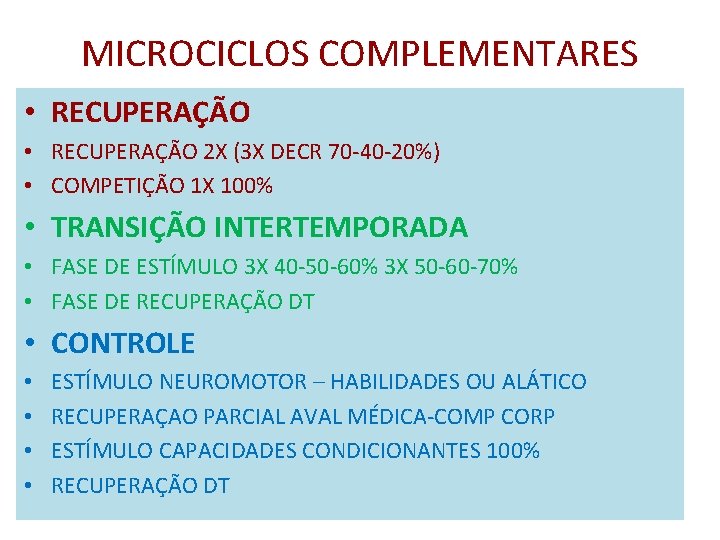 MICROCICLOS COMPLEMENTARES

• RECUPERAÇÃO
• RECUPERAÇÃO 2X (3X DECR 70-40-20%)
• COMPETIÇÃO 1X 100%
• TRANSIÇÃO INTERTEMPORADA
• FASE DE ESTÍMULO 3X 40-50-60% 3X 50-60-70%
• FASE DE RECUPERAÇÃO DT
• CONTROLE
• ESTÍMULO NEUROMOTOR – HABILIDADES OU ALÁTICO
• RECUPERAÇAO PARCIAL AVAL MÉDICA-COMP CORP
• ESTÍMULO CAPACIDADES CONDICIONANTES 100%
• RECUPERAÇÃO DT